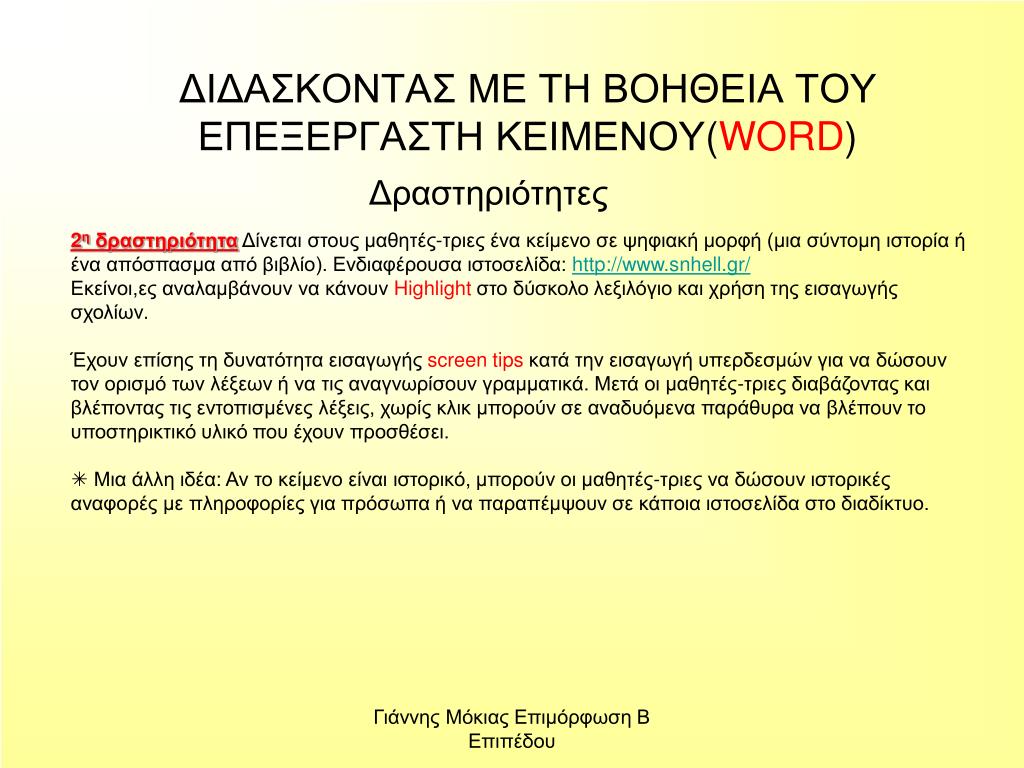 ΔΙΔΑΣΚΟΝΤΑΣ ΜΕ ΤΗ ΒΟΗΘΕΙΑ ΤΟΥ ΕΠΕΞΕΡΓΑΣΤΗ ΚΕΙΜΕΝΟΥ(WORD)

Δραστηριότητες

2η δραστηριότητα Δίνεται στους μαθητές-τριες ένα κείμενο σε ψηφιακή μορφή (μια σύντομη ιστορία ή ένα απόσπασμα από βιβλίο). Ενδιαφέρουσα ιστοσελίδα: http://www.snhell.gr/
Εκείνοι,ες αναλαμβάνουν να κάνουν Highlight στο δύσκολο λεξιλόγιο και χρήση της εισαγωγής σχολίων.

Έχουν επίσης τη δυνατότητα εισαγωγής screen tips κατά την εισαγωγή υπερδεσμών για να δώσουν τον ορισμό των λέξεων ή να τις αναγνωρίσουν γραμματικά. Μετά οι μαθητές-τριες διαβάζοντας και βλέποντας τις εντοπισμένες λέξεις, χωρίς κλικ μπορούν σε αναδυόμενα παράθυρα να βλέπουν το υποστηρικτικό υλικό που έχουν προσθέσει.

✳ Μια άλλη ιδέα: Αν το κείμενο είναι ιστορικό, μπορούν οι μαθητές-τριες να δώσουν ιστορικές αναφορές με πληροφορίες για πρόσωπα ή να παραπέμψουν σε κάποια ιστοσελίδα στο διαδίκτυο.

Γιάννης Μόκιας Επιμόρφωση Β Επιπέδου